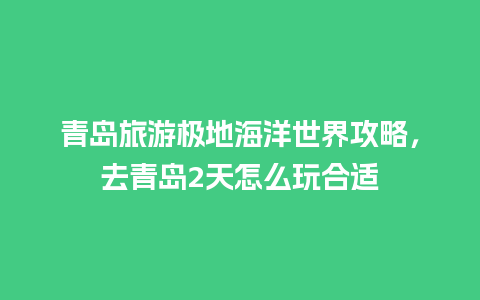 青岛旅游极地海洋世界攻略，去青岛2天怎么玩合适